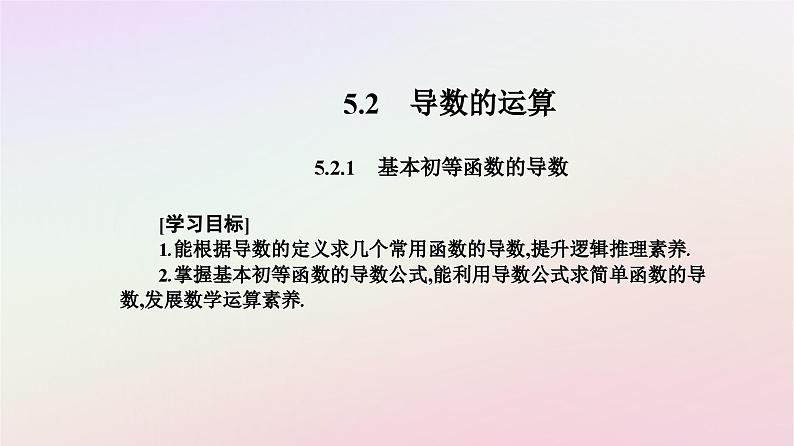 5.2 导数的运算

5.2.1 基本初等函数的导数

[学习目标]

1.能根据导数的定义求几个常用函数的导数,提升逻辑推理素养.

2.掌握基本初等函数的导数公式,能利用导数公式求简单函数的导数,发展数学运算素养.